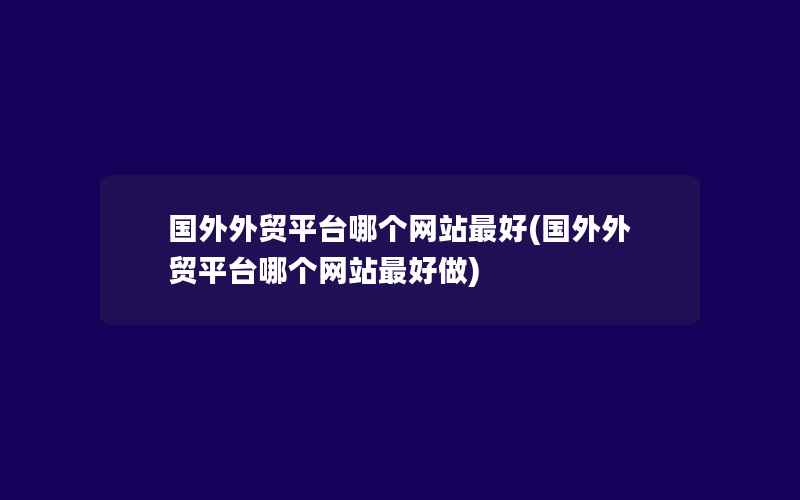 国外外贸平台哪个网站最好(国外外贸平台哪个网站最好做)